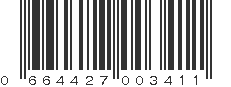 0 664427 003411